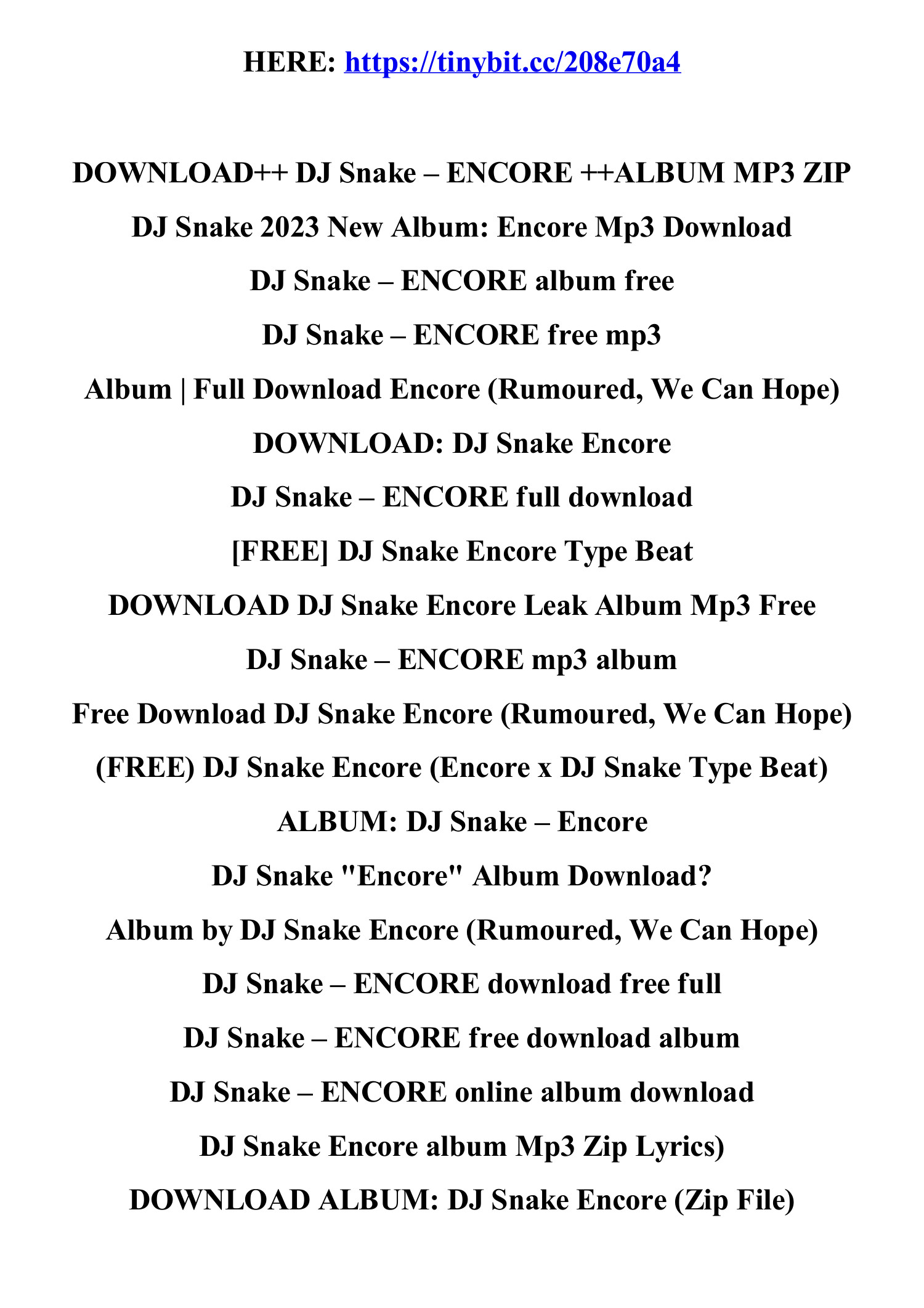 HERE: https://tinybit.cc/208e70a4

DOWNLOAD++ DJ Snake – ENCORE ++ALBUM MP3 ZIP

DJ Snake 2023 New Album: Encore Mp3 Download

DJ Snake – ENCORE album free

DJ Snake – ENCORE free mp3

Album | Full Download Encore (Rumoured, We Can Hope)

DOWNLOAD: DJ Snake Encore

DJ Snake – ENCORE full download

[FREE] DJ Snake Encore Type Beat

DOWNLOAD DJ Snake Encore Leak Album Mp3 Free

DJ Snake – ENCORE mp3 album

Free Download DJ Snake Encore (Rumoured, We Can Hope)

(FREE) DJ Snake Encore (Encore x DJ Snake Type Beat)

ALBUM: DJ Snake – Encore

DJ Snake "Encore" Album Download?

Album by DJ Snake Encore (Rumoured, We Can Hope)

DJ Snake – ENCORE download free full

DJ Snake – ENCORE free download album

DJ Snake – ENCORE online album download

DJ Snake Encore album Mp3 Zip Lyrics)

DOWNLOAD ALBUM: DJ Snake Encore (Zip File)